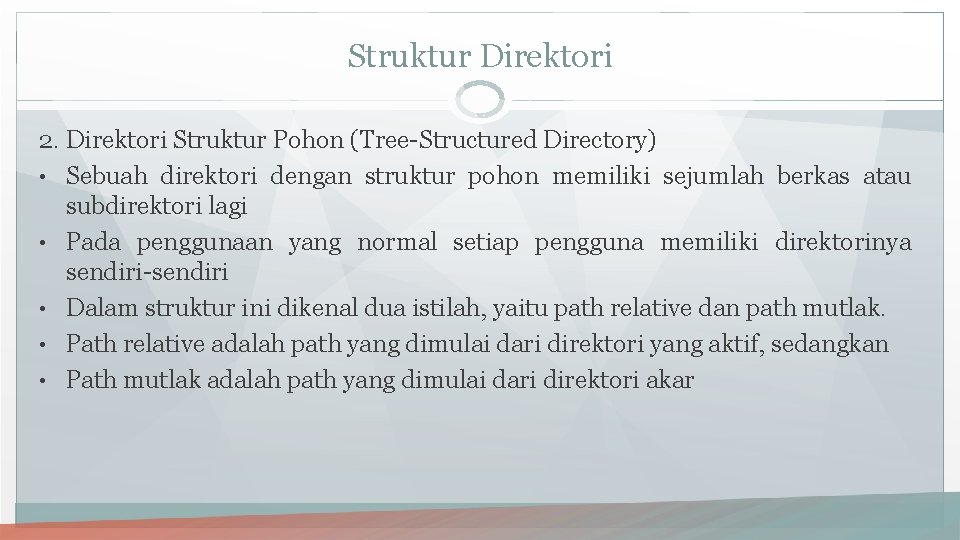 Struktur Direktori

2. Direktori Struktur Pohon (Tree-Structured Directory)
• Sebuah direktori dengan struktur pohon memiliki sejumlah berkas atau subdirektori lagi
• Pada penggunaan yang normal setiap pengguna memiliki direktorinya sendiri-sendiri
• Dalam struktur ini dikenal dua istilah, yaitu path relative dan path mutlak.
• Path relative adalah path yang dimulai dari direktori yang aktif, sedangkan
• Path mutlak adalah path yang dimulai dari direktori akar